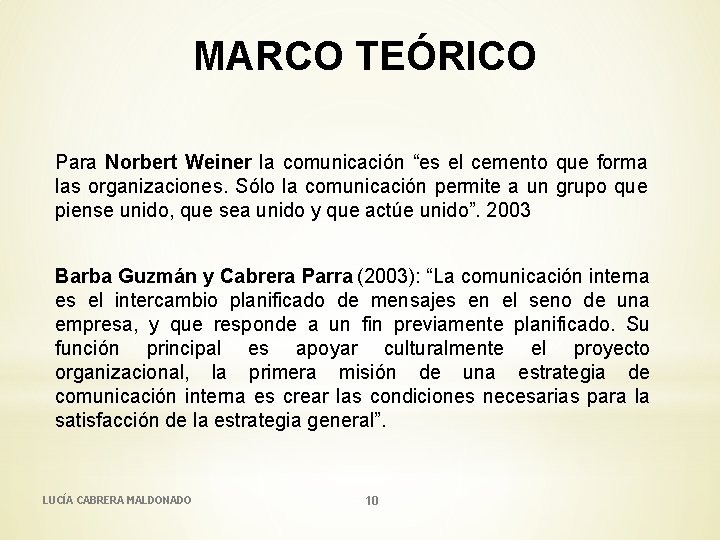 MARCO TEÓRICO

Para Norbert Weiner la comunicación "es el cemento que forma las organizaciones. Sólo la comunicación permite a un grupo que piense unido, que sea unido y que actúe unido". 2003

Barba Guzmán y Cabrera Parra (2003): "La comunicación interna es el intercambio planificado de mensajes en el seno de una empresa, y que responde a un fin previamente planificado. Su función principal es apoyar culturalmente el proyecto organizacional, la primera misión de una estrategia de comunicación interna es crear las condiciones necesarias para la satisfacción de la estrategia general".

LUCÍA CABRERA MALDONADO

10